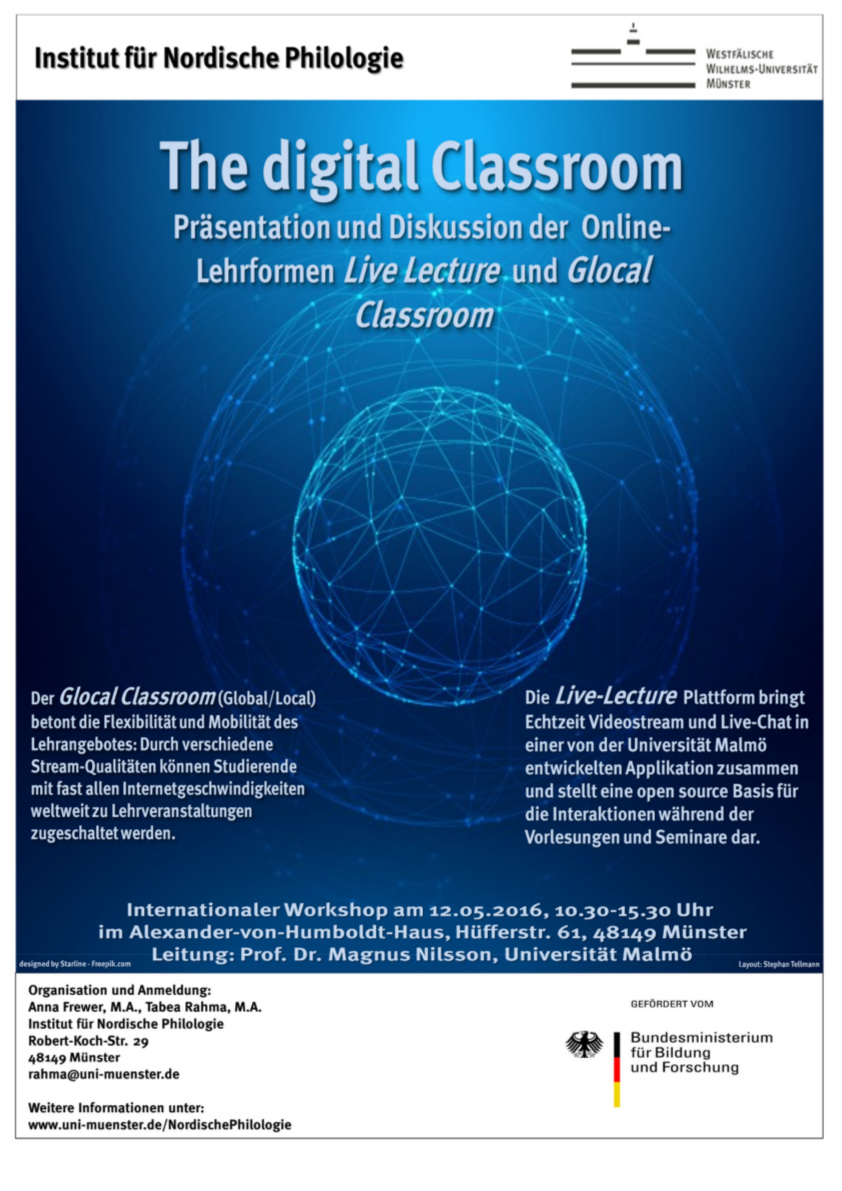 Institut für Nordische Philologie

Westfälische Wilhelms-Universität Münster

The digital Classroom

Präsentation und Diskussion der Online-Lehrformen Live Lecture und Glocal Classroom

Der Glocal Classroom (Global/Local) betont die Flexibilität und Mobilität des Lehrangebotes: Durch verschiedene Stream-Qualitäten können Studierende mit fast allen Internetgeschwindigkeiten weltweit zu Lehrveranstaltungen zugeschaltet werden.

Die Live-Lecture Plattform bringt Echtzeit Videostream und Live-Chat in einer von der Universität Malmö entwickelten Applikation zusammen und stellt eine open source Basis für die Interaktionen während der Vorlesungen und Seminare dar.

Internationaler Workshop am 12.05.2016, 10.30-15.30 Uhr im Alexander-von-Humboldt-Haus, Hüfferstr. 61, 48149 Münster
Leitung: Prof. Dr. Magnus Nilsson, Universität Malmö

designed by Starline - Freepik.com

Layout: Stephan Tellmann

Organisation und Anmeldung:
Anna Frewer, M.A., Tabea Rahma, M.A.
Institut für Nordische Philologie
Robert-Koch-Str. 29
48149 Münster
rahma@uni-muenster.de

Weitere Informationen unter:
www.uni-muenster.de/NordischePhilologie

GEFÖRDERT VOM

Bundesministerium für Bildung und Forschung